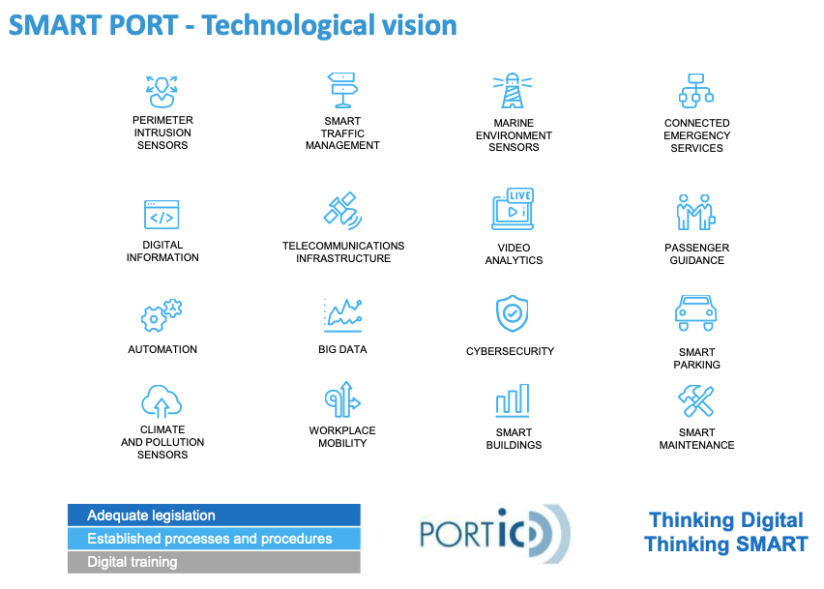 SMART PORT - Technological vision

PERIMETER
INTRUSION
SENSORS

SMART
TRAFFIC
MANAGEMENT

MARINE
ENVIRONMENT
SENSORS

CONNECTED
EMERGENCY
SERVICES

DIGITAL
INFORMATION

TELECOMMUNICATIONS
INFRASTRUCTURE

LIVE

VIDEO
ANALYTICS

PASSENGER
GUIDANCE

AUTOMATION

BIG DATA

CYBERSECURITY

SMART
PARKING

CLIMATE
AND POLLUTION
SENSORS

WORKPLACE
MOBILITY

SMART
BUILDINGS

SMART
MAINTENANCE

Adequate legislation
Established processes and procedures
Digital training

PORTIC

Thinking Digital
Thinking SMART